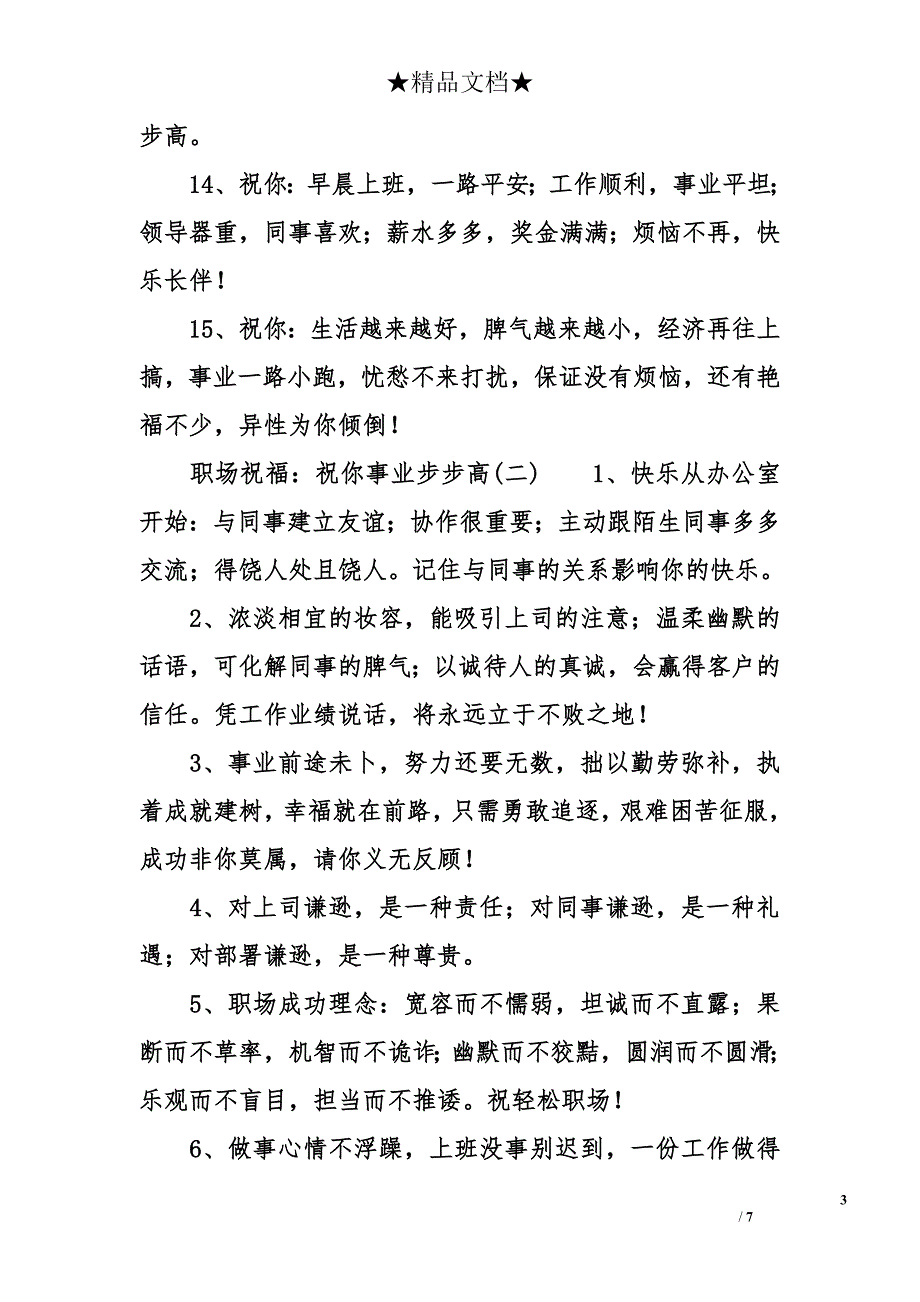 ★精品文档★

步高。

14、祝你：早晨上班，一路平安；工作顺利，事业平坦；领导器重，同事喜欢；薪水多多，奖金满满；烦恼不再，快乐长伴！

15、祝你：生活越来越好，脾气越来越小，经济再往上搞，事业一路小跑，忧愁不来打扰，保证没有烦恼，还有艳福不少，异性为你倾倒！

职场祝福：祝你事业步步高(二)　　1、快乐从办公室开始：与同事建立友谊；协作很重要；主动跟陌生同事多多交流；得饶人处且饶人。记住与同事的关系影响你的快乐。

2、浓淡相宜的妆容，能吸引上司的注意；温柔幽默的话语，可化解同事的脾气；以诚待人的真诚，会赢得客户的信任。凭工作业绩说话，将永远立于不败之地！

3、事业前途未卜，努力还要无数，拙以勤劳弥补，执着成就建树，幸福就在前路，只需勇敢追逐，艰难困苦征服，成功非你莫属，请你义无反顾！

4、对上司谦逊，是一种责任；对同事谦逊，是一种礼遇；对部署谦逊，是一种尊贵。

5、职场成功理念：宽容而不懦弱，坦诚而不直露；果断而不草率，机智而不诡诈；幽默而不狡黠，圆润而不圆滑；乐观而不盲目，担当而不推诿。祝轻松职场！

6、做事心情不浮躁，上班没事别迟到，一份工作做得

3
/ 7